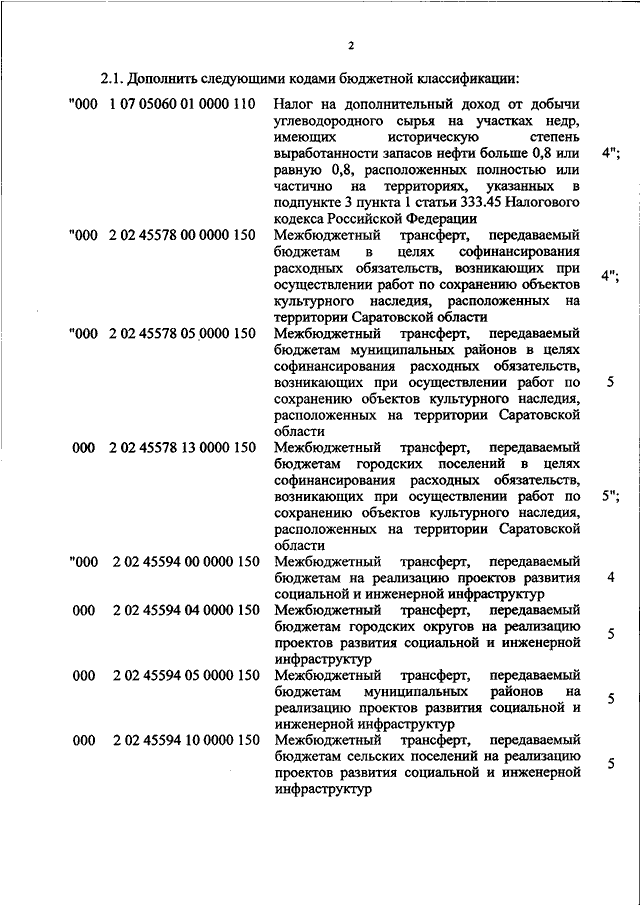 2

2.1. Дополнить следующими кодами бюджетной классификации:

| | | | |
|---|---|---|---|
| "000 | 1 07 05060 01 0000 110 | Налог на дополнительный доход от добычи углеводородного сырья на участках недр, имеющих историческую степень выработанности запасов нефти больше 0,8 или равную 0,8, расположенных полностью или частично на территориях, указанных в подпункте 3 пункта 1 статьи 333.45 Налогового кодекса Российской Федерации | 4"; |
| "000 | 2 02 45578 00 0000 150 | Межбюджетный трансферт, передаваемый бюджетам в целях софинансирования расходных обязательств, возникающих при осуществлении работ по сохранению объектов культурного наследия, расположенных на территории Саратовской области | 4"; |
| "000 | 2 02 45578 05 0000 150 | Межбюджетный трансферт, передаваемый бюджетам муниципальных районов в целях софинансирования расходных обязательств, возникающих при осуществлении работ по сохранению объектов культурного наследия, расположенных на территории Саратовской области | 5 |
| 000 | 2 02 45578 13 0000 150 | Межбюджетный трансферт, передаваемый бюджетам городских поселений в целях софинансирования расходных обязательств, возникающих при осуществлении работ по сохранению объектов культурного наследия, расположенных на территории Саратовской области | 5"; |
| "000 | 2 02 45594 00 0000 150 | Межбюджетный трансферт, передаваемый бюджетам на реализацию проектов развития социальной и инженерной инфраструктур | 4 |
| 000 | 2 02 45594 04 0000 150 | Межбюджетный трансферт, передаваемый бюджетам городских округов на реализацию проектов развития социальной и инженерной инфраструктур | 5 |
| 000 | 2 02 45594 05 0000 150 | Межбюджетный трансферт, передаваемый бюджетам муниципальных районов на реализацию проектов развития социальной и инженерной инфраструктур | 5 |
| 000 | 2 02 45594 10 0000 150 | Межбюджетный трансферт, передаваемый бюджетам сельских поселений на реализацию проектов развития социальной и инженерной инфраструктур | 5 |